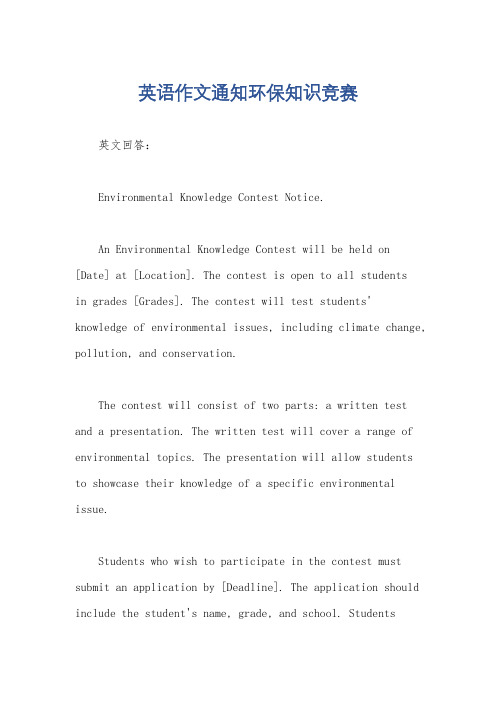 英语作文通知环保知识竞赛

英文回答：

Environmental Knowledge Contest Notice.

An Environmental Knowledge Contest will be held on [Date] at [Location]. The contest is open to all students in grades [Grades]. The contest will test students' knowledge of environmental issues, including climate change, pollution, and conservation.

The contest will consist of two parts: a written test and a presentation. The written test will cover a range of environmental topics. The presentation will allow students to showcase their knowledge of a specific environmental issue.

Students who wish to participate in the contest must submit an application by [Deadline]. The application should include the student's name, grade, and school. Students